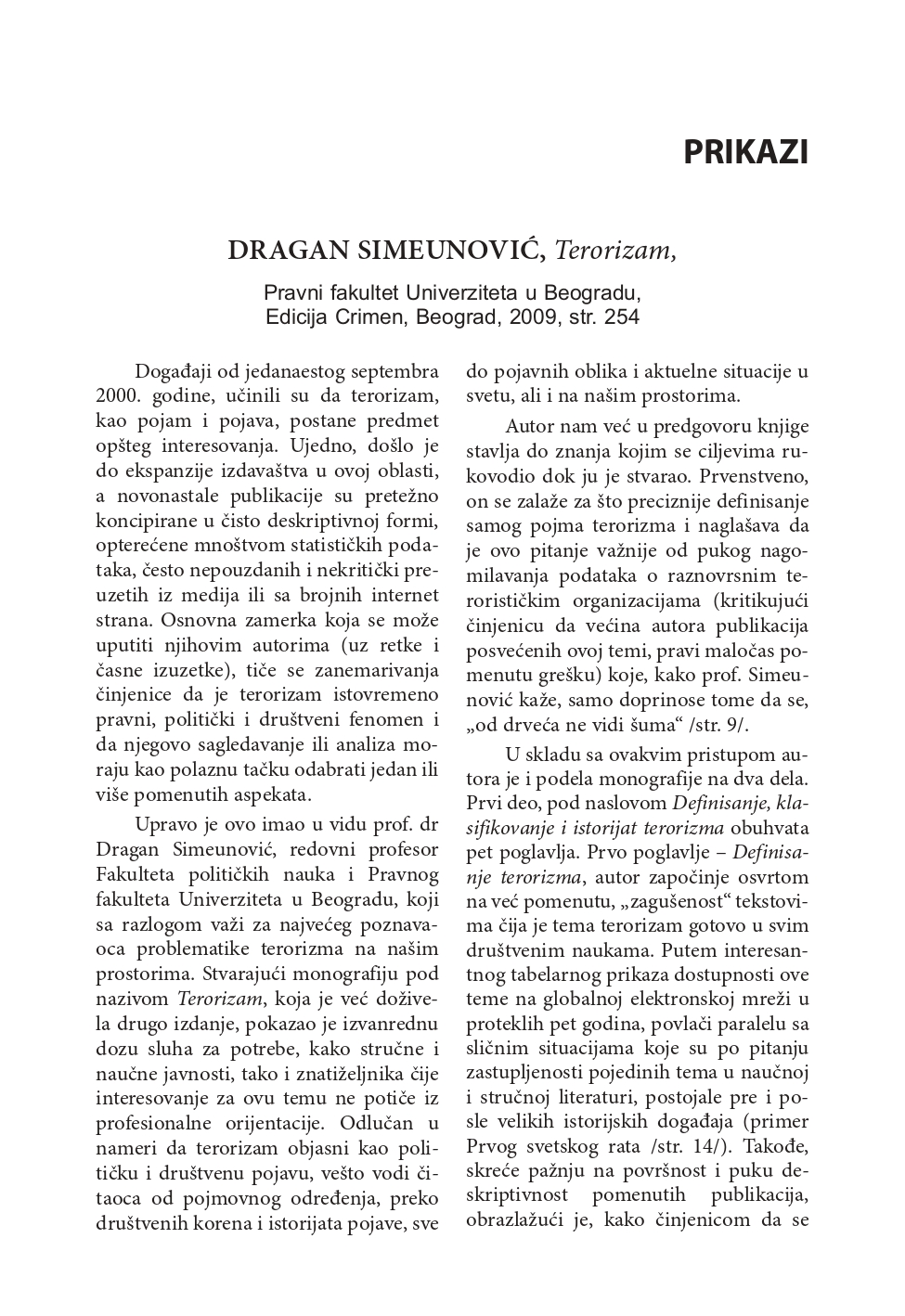 PRIKAZI

DRAGAN SIMEUNOVIĆ, Terorizam,

Pravni fakultet Univerziteta u Beogradu, Edicija Crimen, Beograd, 2009, str. 254

Događaji od jedanaestog septembra 2000. godine, učinili su da terorizam, kao pojam i pojava, postane predmet opšteg interesovanja. Ujedno, došlo je do ekspanzije izdavaštva u ovoj oblasti, a novonastale publikacije su pretežno koncipirane u čisto deskriptivnoj formi, opterećene mnoštvom statističkih podataka, često nepouzdanih i nekritički preuzetih iz medija ili sa brojnih internet strana. Osnovna zamerka koja se može uputiti njihovim autorima (uz retke i časne izuzetke), tiče se zanemarivanja činjenice da je terorizam istovremeno pravni, politički i društveni fenomen i da njegovo sagledavanje ili analiza moraju kao polaznu tačku odabrati jedan ili više pomenutih aspekata.

Upravo je ovo imao u vidu prof. dr Dragan Simeunović, redovni profesor Fakulteta političkih nauka i Pravnog fakulteta Univerziteta u Beogradu, koji sa razlogom važi za najvećeg poznavaoca problematike terorizma na našim prostorima. Stvarajući monografiju pod nazivom Terorizam, koja je već doživela drugo izdanje, pokazao je izvanrednu dozu sluha za potrebe, kako stručne i naučne javnosti, tako i znatiželjnika čije interesovanje za ovu temu ne potiče iz profesionalne orijentacije. Odlučan u nameri da terorizam objasni kao političku i društvenu pojavu, vešto vodi čitaoca od pojmovnog određenja, preko društvenih korena i istorijata pojave, sve do pojavnih oblika i aktuelne situacije u svetu, ali i na našim prostorima.

Autor nam već u predgovoru knjige stavlja do znanja kojim se ciljevima rukovodio dok ju je stvarao. Prvenstveno, on se zalaže za što preciznije definisanje samog pojma terorizma i naglašava da je ovo pitanje važnije od pukog nagomilavanja podataka o raznovrsnim terorističkim organizacijama (kritikujući činjenicu da većina autora publikacija posvećenih ovoj temi, pravi maločas pomenutu grešku) koje, kako prof. Simeunović kaže, samo doprinose tome da se, „od drveća ne vidi šuma“ /str. 9/.

U skladu sa ovakvim pristupom autora je i podela monografije na dva dela. Prvi deo, pod naslovom Definisanje, klasifikovanje i istorijat terorizma obuhvata pet poglavlja. Prvo poglavlje – Definisanje terorizma, autor započinje osvrtom na već pomenutu, „zagušenost“ tekstovima čija je tema terorizam gotovo u svim društvenim naukama. Putem interesantnog tabelarnog prikaza dostupnosti ove teme na globalnoj elektronskoj mreži u proteklih pet godina, povlači paralelu sa sličnim situacijama koje su po pitanju zastupljenosti pojedinih tema u naučnoj i stručnoj literaturi, postojale pre i posle velikih istorijskih događaja (primer Prvog svetskog rata /str. 14/). Takođe, skreće pažnju na površnost i puku deskriptivnost pomenutih publikacija, obrazlažući je, kako činjenicom da se